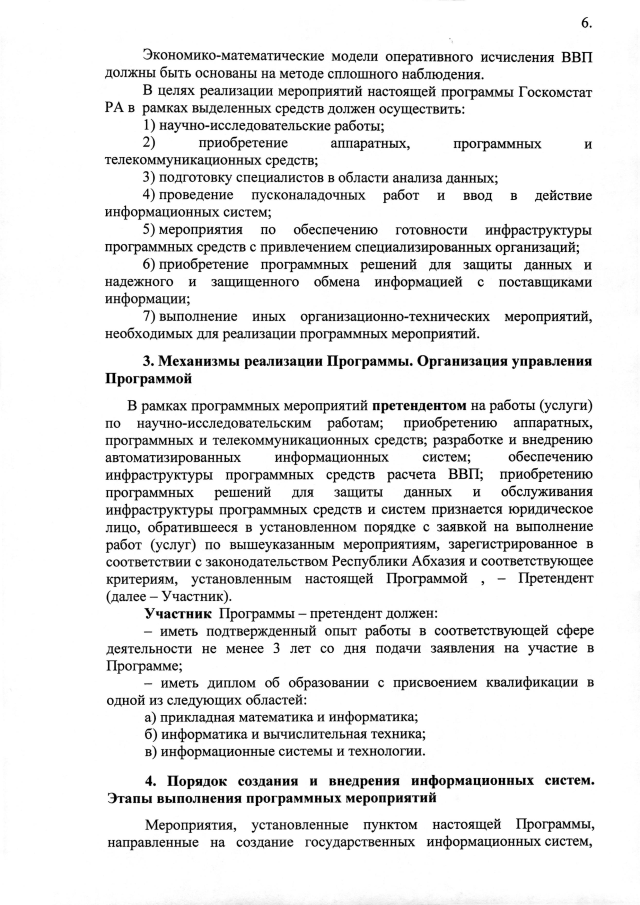 6.

Экономико-математические модели оперативного исчисления ВВП должны быть основаны на методе сплошного наблюдения.

В целях реализации мероприятий настоящей программы Госкомстат РА в рамках выделенных средств должен осуществить:

1) научно-исследовательские работы;

2) приобретение аппаратных, программных и телекоммуникационных средств;

3) подготовку специалистов в области анализа данных;

4) проведение пусконаладочных работ и ввод в действие информационных систем;

5) мероприятия по обеспечению готовности инфраструктуры программных средств с привлечением специализированных организаций;

6) приобретение программных решений для защиты данных и надежного и защищенного обмена информацией с поставщиками информации;

7) выполнение иных организационно-технических мероприятий, необходимых для реализации программных мероприятий.

3. Механизмы реализации Программы. Организация управления Программой

В рамках программных мероприятий претендентом на работы (услуги) по научно-исследовательским работам; приобретению аппаратных, программных и телекоммуникационных средств; разработке и внедрению автоматизированных информационных систем; обеспечению инфраструктуры программных средств расчета ВВП; приобретению программных решений для защиты данных и обслуживания инфраструктуры программных средств и систем признается юридическое лицо, обратившееся в установленном порядке с заявкой на выполнение работ (услуг) по вышеуказанным мероприятиям, зарегистрированное в соответствии с законодательством Республики Абхазия и соответствующее критериям, установленным настоящей Программой , – Претендент (далее – Участник).

Участник Программы – претендент должен:

– иметь подтвержденный опыт работы в соответствующей сфере деятельности не менее 3 лет со дня подачи заявления на участие в Программе;

– иметь диплом об образовании с присвоением квалификации в одной из следующих областей:

а) прикладная математика и информатика;

б) информатика и вычислительная техника;

в) информационные системы и технологии.

4. Порядок создания и внедрения информационных систем. Этапы выполнения программных мероприятий

Мероприятия, установленные пунктом настоящей Программы, направленные на создание государственных информационных систем,